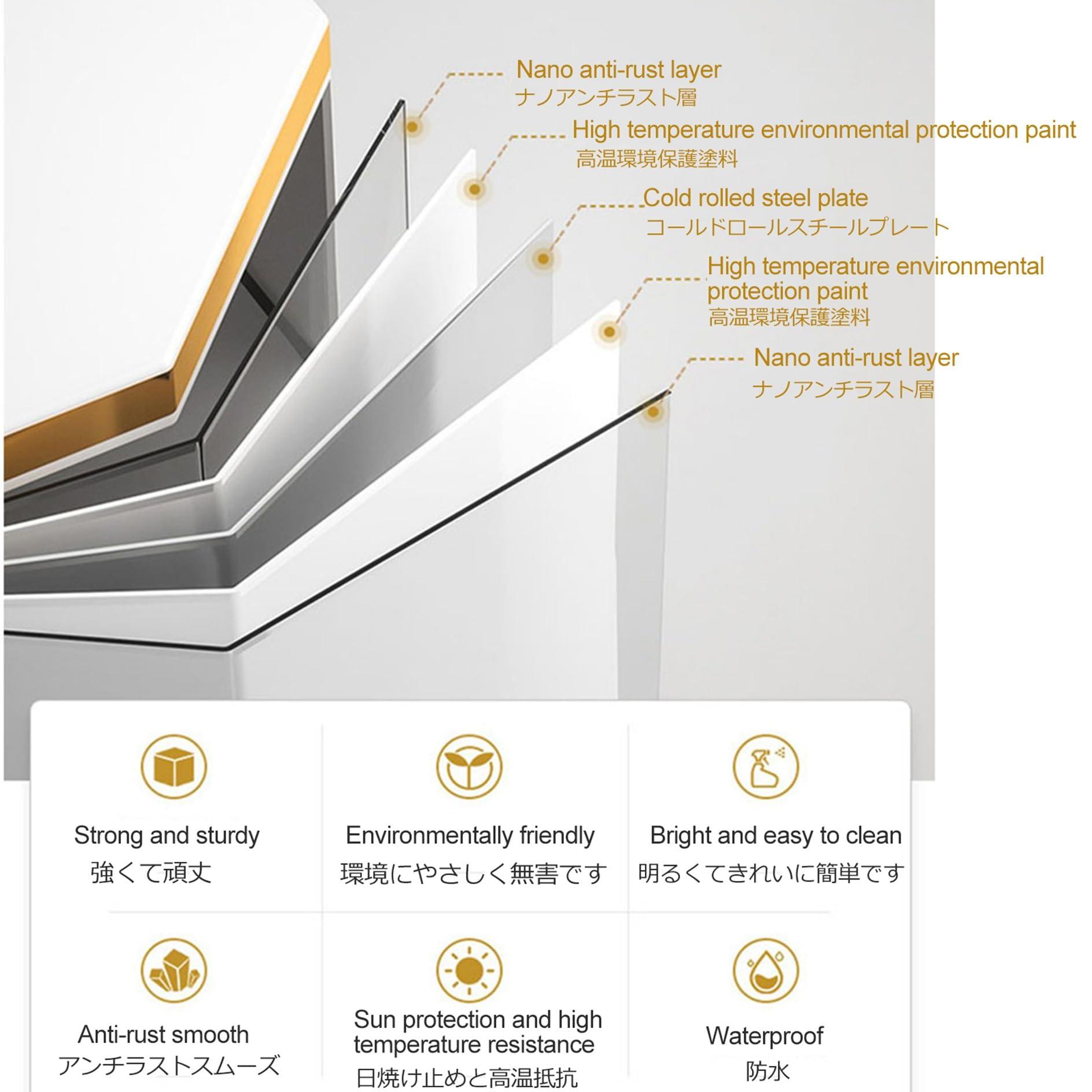 Nano anti-rust layer
ナノアンチラスト層

High temperature environmental protection paint
高温環境保護塗料

Cold rolled steel plate
コールドロールスチールプレート

High temperature environmental protection paint
高温環境保護塗料

Nano anti-rust layer
ナノアンチラスト層

Strong and sturdy
強くて頑丈

Environmentally friendly
環境にやさしく無害です

Bright and easy to clean
明るくてきれいに簡単です

Anti-rust smooth
アンチラストスムーズ

Sun protection and high temperature resistance
日焼け止めと高温抵抗

Waterproof
防水